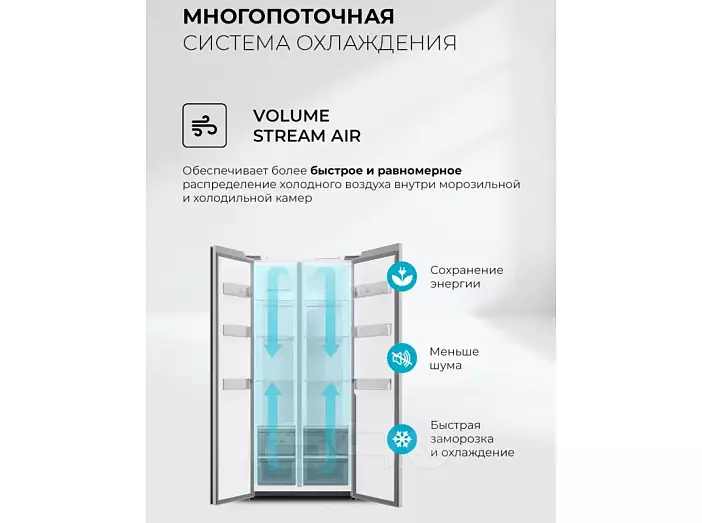 МНОГОПОТОЧНАЯ
СИСТЕМА ОХЛАЖДЕНИЯ

VOLUME
STREAM AIR

Обеспечивает более быстрое и равномерное распределение холодного воздуха внутри морозильной и холодильной камер

Сохранение
энергии

Меньше
шума

Быстрая
заморозка
и охлаждение